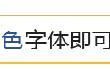 色字体即可